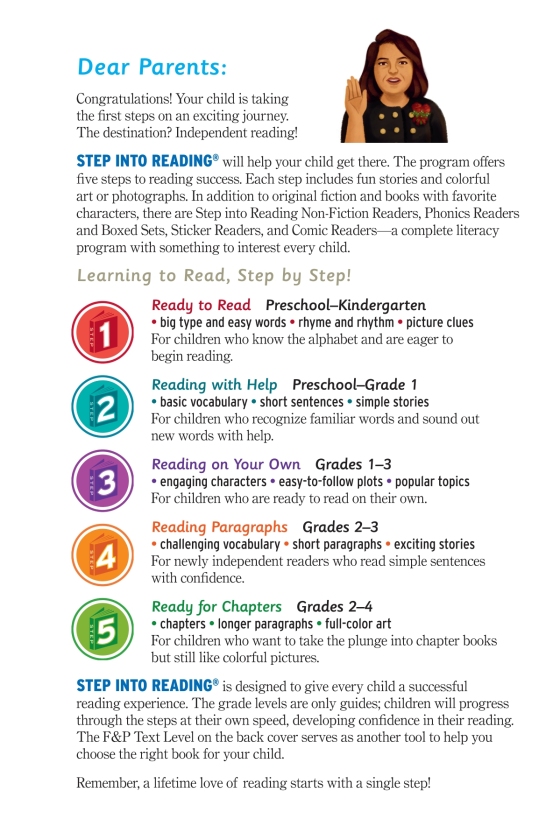 Dear Parents:

Congratulations! Your child is taking the first steps on an exciting journey. The destination? Independent reading!

STEP INTO READING® will help your child get there. The program offers five steps to reading success. Each step includes fun stories and colorful art or photographs. In addition to original fiction and books with favorite characters, there are Step into Reading Non-Fiction Readers, Phonics Readers and Boxed Sets, Sticker Readers, and Comic Readers—a complete literacy program with something to interest every child.

Learning to Read, Step by Step!

1

Ready to Read Preschool–Kindergarten
• big type and easy words • rhyme and rhythm • picture clues
For children who know the alphabet and are eager to begin reading.

2

Reading with Help Preschool–Grade 1
• basic vocabulary • short sentences • simple stories
For children who recognize familiar words and sound out new words with help.

3

Reading on Your Own Grades 1–3
• engaging characters • easy-to-follow plots • popular topics
For children who are ready to read on their own.

4

Reading Paragraphs Grades 2–3
• challenging vocabulary • short paragraphs • exciting stories
For newly independent readers who read simple sentences with confidence.

5

Ready for Chapters Grades 2–4
• chapters • longer paragraphs • full-color art
For children who want to take the plunge into chapter books but still like colorful pictures.

STEP INTO READING® is designed to give every child a successful reading experience. The grade levels are only guides; children will progress through the steps at their own speed, developing confidence in their reading. The F&P Text Level on the back cover serves as another tool to help you choose the right book for your child.

Remember, a lifetime love of reading starts with a single step!